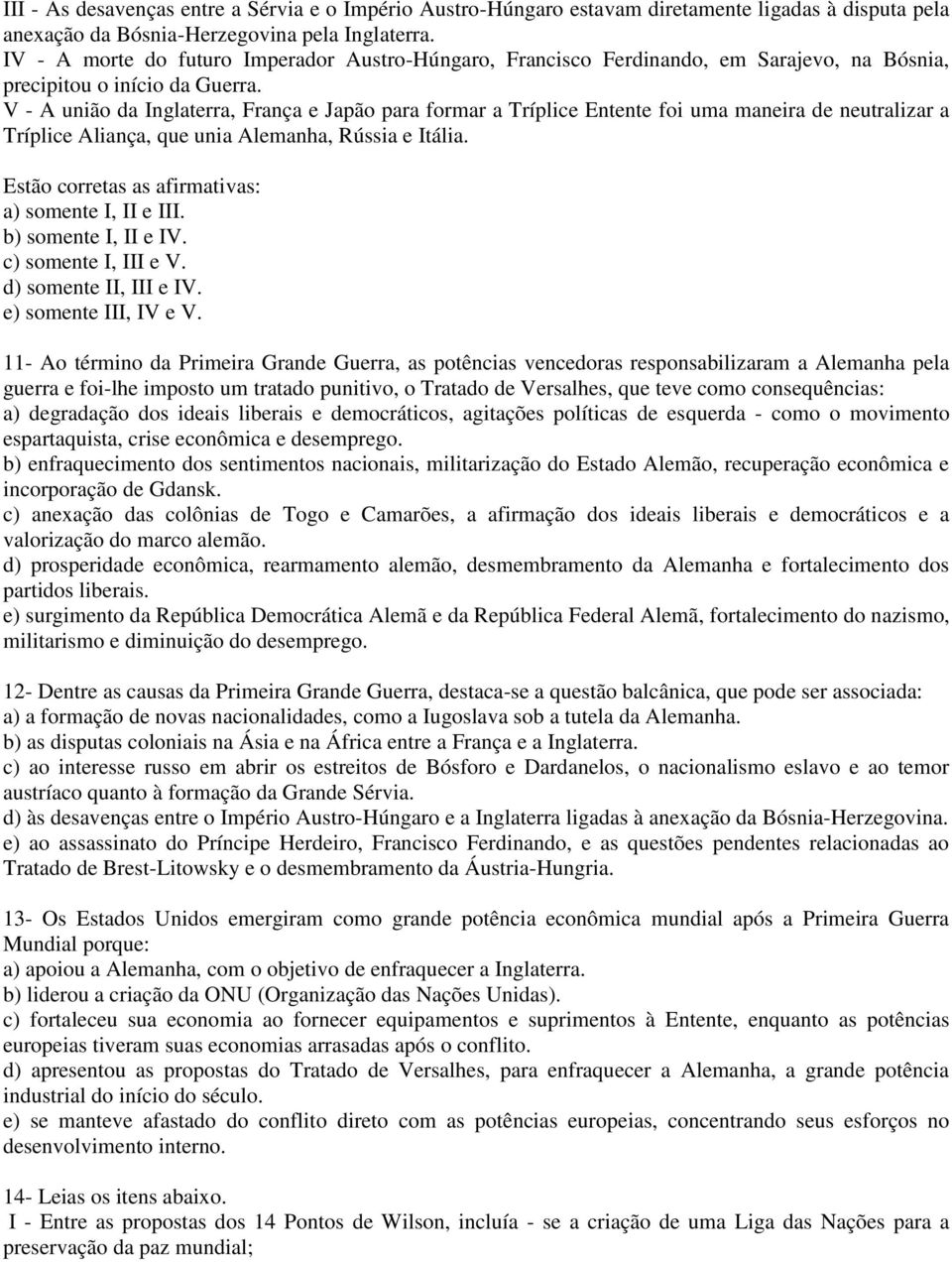 III - As desavenças entre a Sérvia e o Império Austro-Húngaro estavam diretamente ligadas à disputa pela anexação da Bósnia-Herzegovina pela Inglaterra.
IV - A morte do futuro Imperador Austro-Húngaro, Francisco Ferdinando, em Sarajevo, na Bósnia, precipitou o início da Guerra.
V - A união da Inglaterra, França e Japão para formar a Tríplice Entente foi uma maneira de neutralizar a Tríplice Aliança, que unia Alemanha, Rússia e Itália.

Estão corretas as afirmativas:
a) somente I, II e III.
b) somente I, II e IV.
c) somente I, III e V.
d) somente II, III e IV.
e) somente III, IV e V.

11- Ao término da Primeira Grande Guerra, as potências vencedoras responsabilizaram a Alemanha pela guerra e foi-lhe imposto um tratado punitivo, o Tratado de Versalhes, que teve como consequências:
a) degradação dos ideais liberais e democráticos, agitações políticas de esquerda - como o movimento espartaquista, crise econômica e desemprego.
b) enfraquecimento dos sentimentos nacionais, militarização do Estado Alemão, recuperação econômica e incorporação de Gdansk.
c) anexação das colônias de Togo e Camarões, a afirmação dos ideais liberais e democráticos e a valorização do marco alemão.
d) prosperidade econômica, rearmamento alemão, desmembramento da Alemanha e fortalecimento dos partidos liberais.
e) surgimento da República Democrática Alemã e da República Federal Alemã, fortalecimento do nazismo, militarismo e diminuição do desemprego.

12- Dentre as causas da Primeira Grande Guerra, destaca-se a questão balcânica, que pode ser associada:
a) a formação de novas nacionalidades, como a Iugoslava sob a tutela da Alemanha.
b) as disputas coloniais na Ásia e na África entre a França e a Inglaterra.
c) ao interesse russo em abrir os estreitos de Bósforo e Dardanelos, o nacionalismo eslavo e ao temor austríaco quanto à formação da Grande Sérvia.
d) às desavenças entre o Império Austro-Húngaro e a Inglaterra ligadas à anexação da Bósnia-Herzegovina.
e) ao assassinato do Príncipe Herdeiro, Francisco Ferdinando, e as questões pendentes relacionadas ao Tratado de Brest-Litowsky e o desmembramento da Áustria-Hungria.

13- Os Estados Unidos emergiram como grande potência econômica mundial após a Primeira Guerra Mundial porque:
a) apoiou a Alemanha, com o objetivo de enfraquecer a Inglaterra.
b) liderou a criação da ONU (Organização das Nações Unidas).
c) fortaleceu sua economia ao fornecer equipamentos e suprimentos à Entente, enquanto as potências europeias tiveram suas economias arrasadas após o conflito.
d) apresentou as propostas do Tratado de Versalhes, para enfraquecer a Alemanha, a grande potência industrial do início do século.
e) se manteve afastado do conflito direto com as potências europeias, concentrando seus esforços no desenvolvimento interno.

14- Leias os itens abaixo.
I - Entre as propostas dos 14 Pontos de Wilson, incluía - se a criação de uma Liga das Nações para a preservação da paz mundial;